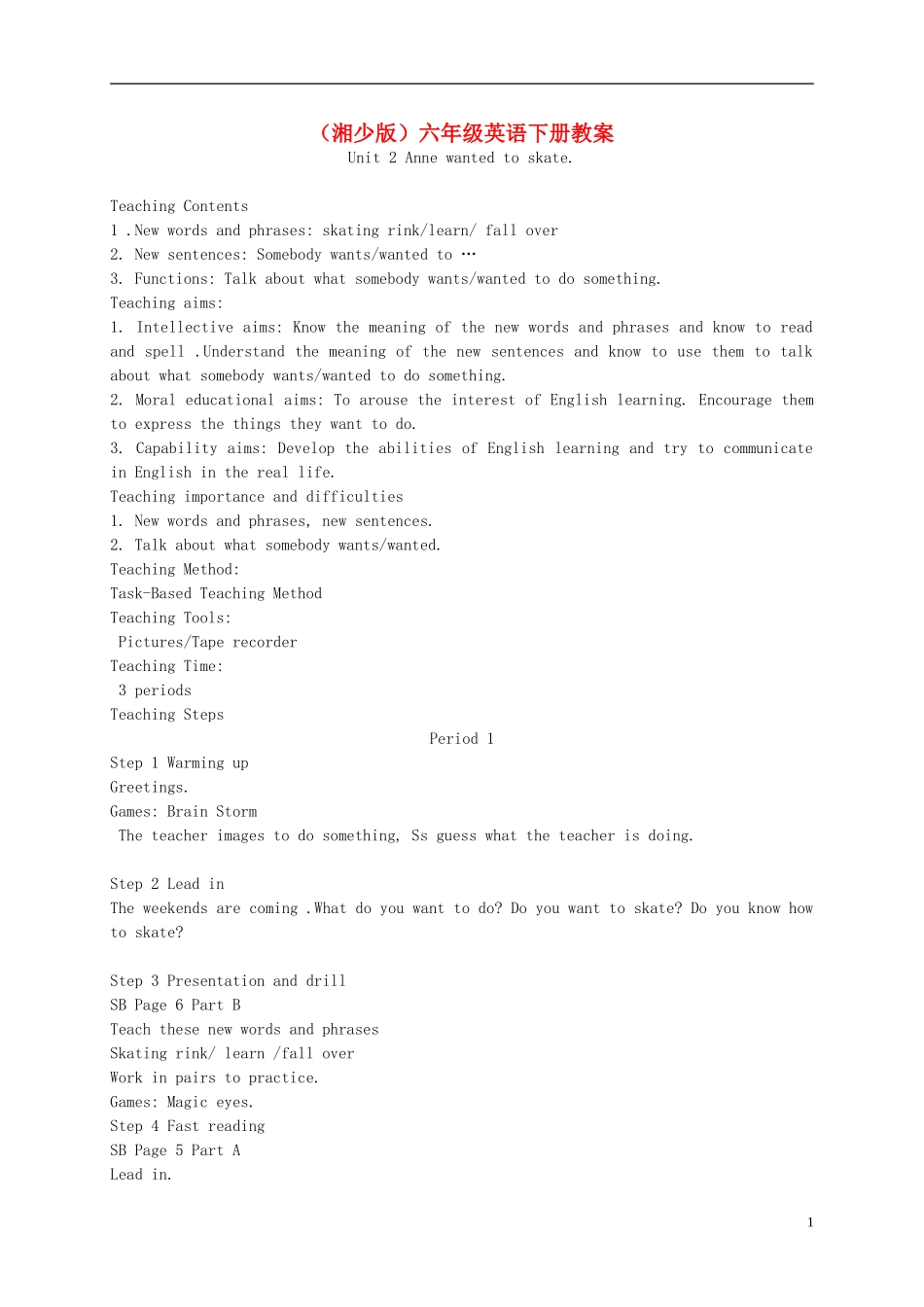 （湘少版）六年级英语下册教案
Unit 2 Anne wanted to skate.

Teaching Contents
1 .New words and phrases: skating rink/learn/ fall over
2. New sentences: Somebody wants/wanted to …
3. Functions: Talk about what somebody wants/wanted to do something.
Teaching aims:
1. Intellective aims: Know the meaning of the new words and phrases and know to read and spell .Understand the meaning of the new sentences and know to use them to talk about what somebody wants/wanted to do something.
2. Moral educational aims: To arouse the interest of English learning. Encourage them to express the things they want to do.
3. Capability aims: Develop the abilities of English learning and try to communicate in English in the real life.
Teaching importance and difficulties
1. New words and phrases, new sentences.
2. Talk about what somebody wants/wanted.
Teaching Method:
Task-Based Teaching Method
Teaching Tools:
Pictures/Tape recorder
Teaching Time:
3 periods
Teaching Steps
Period 1
Step 1 Warming up
Greetings.
Games: Brain Storm
The teacher images to do something, Ss guess what the teacher is doing.

Step 2 Lead in
The weekends are coming .What do you want to do? Do you want to skate? Do you know how to skate?

Step 3 Presentation and drill
SB Page 6 Part B
Teach these new words and phrases
Skating rink/ learn /fall over
Work in pairs to practice.
Games: Magic eyes.
Step 4 Fast reading
SB Page 5 Part A
Lead in.

1